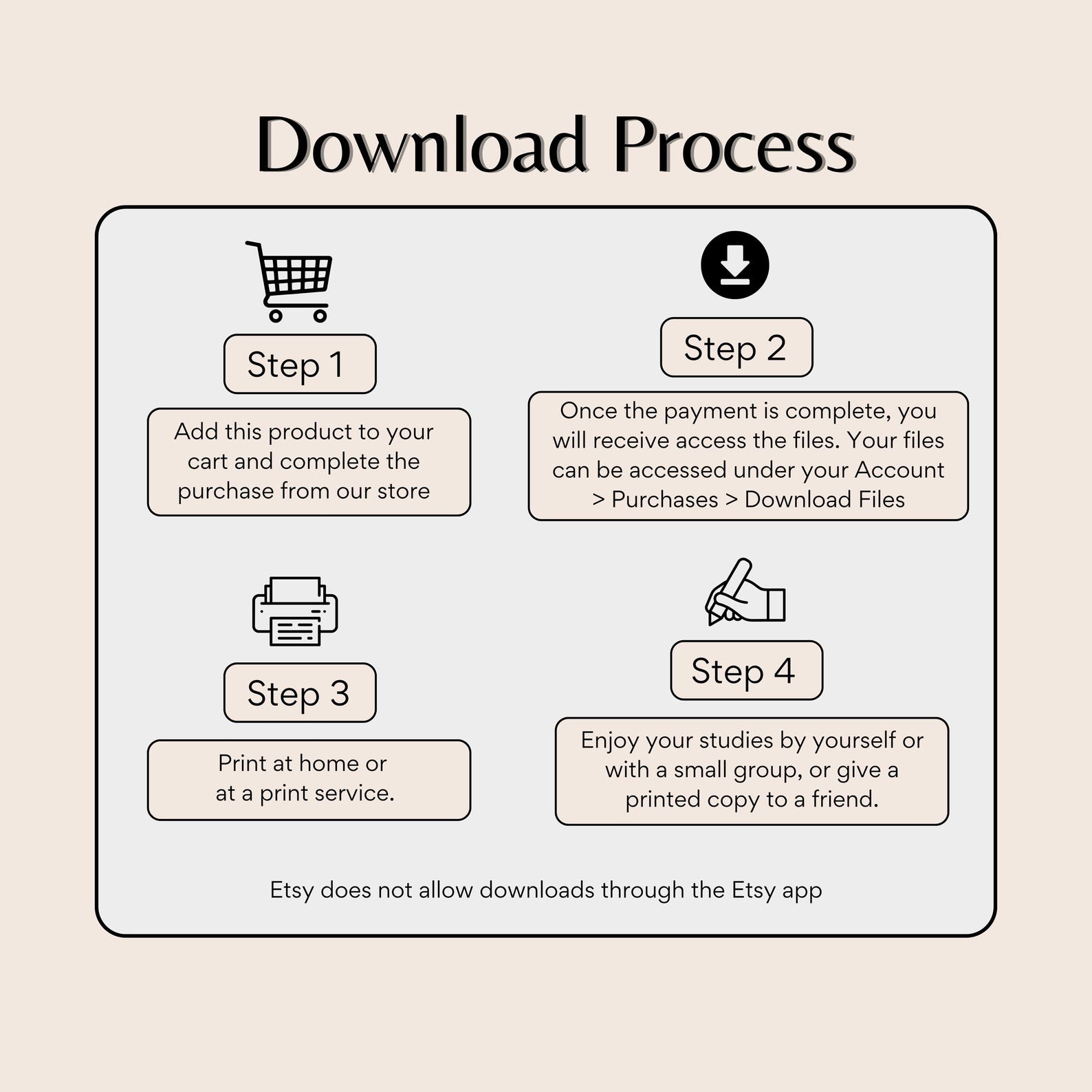 Download Process

Step 1

Add this product to your cart and complete the purchase from our store

Step 2

Once the payment is complete, you will receive access the files. Your files can be accessed under your Account > Purchases > Download Files

Step 3

Print at home or at a print service.

Step 4

Enjoy your studies by yourself or with a small group, or give a printed copy to a friend.

Etsy does not allow downloads through the Etsy app